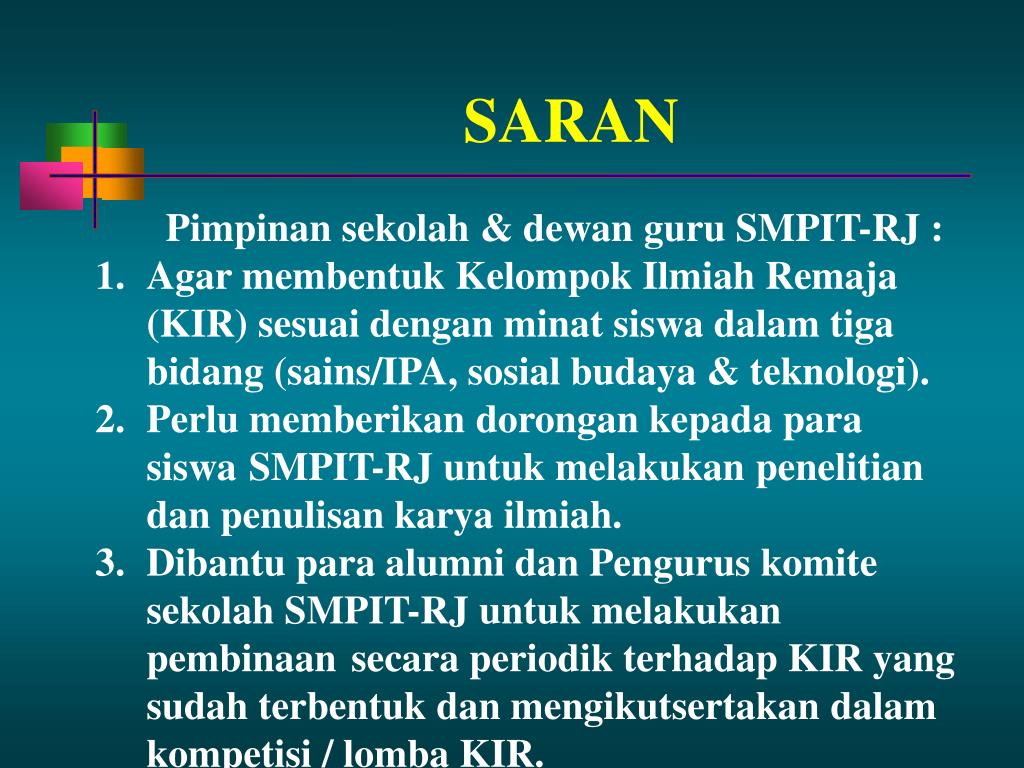 SARAN

Pimpinan sekolah & dewan guru SMPIT-RJ :

1. Agar membentuk Kelompok Ilmiah Remaja (KIR) sesuai dengan minat siswa dalam tiga bidang (sains/IPA, sosial budaya & teknologi).
2. Perlu memberikan dorongan kepada para siswa SMPIT-RJ untuk melakukan penelitian dan penulisan karya ilmiah.
3. Dibantu para alumni dan Pengurus komite sekolah SMPIT-RJ untuk melakukan pembinaan secara periodik terhadap KIR yang sudah terbentuk dan mengikutsertakan dalam kompetisi / lomba KIR.